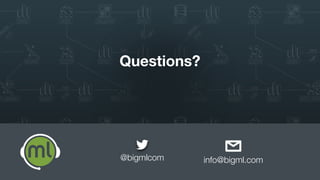 Questions?

ml

@bigmlcom

info@bigml.com